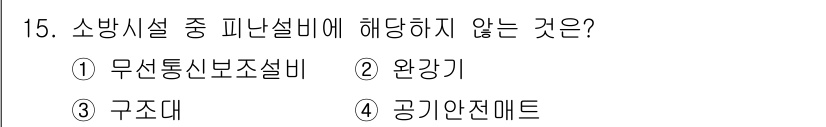 15. 소방시설 중 피난설비에 해당하지 않는 것은?

① 무선통신보조설비 ② 완강기

③ 구조대 ④ 공기안전매트